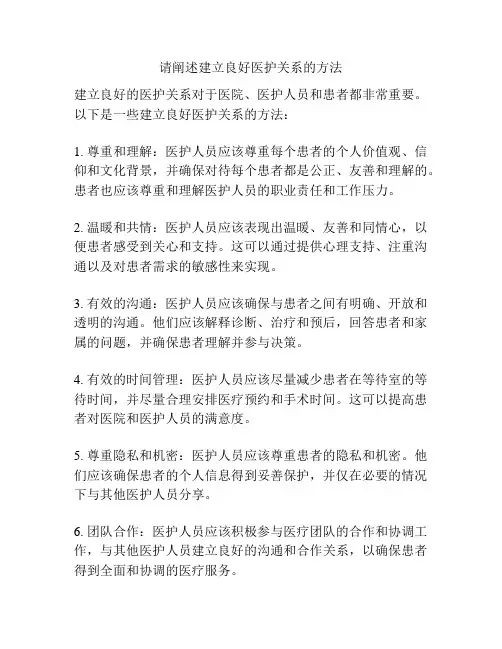 请阐述建立良好医护关系的方法

建立良好的医护关系对于医院、医护人员和患者都非常重要。以下是一些建立良好医护关系的方法：

1. 尊重和理解：医护人员应该尊重每个患者的个人价值观、信仰和文化背景，并确保对待每个患者都是公正、友善和理解的。患者也应该尊重和理解医护人员的职业责任和工作压力。

2. 温暖和共情：医护人员应该表现出温暖、友善和同情心，以便患者感受到关心和支持。这可以通过提供心理支持、注重沟通以及对患者需求的敏感性来实现。

3. 有效的沟通：医护人员应该确保与患者之间有明确、开放和透明的沟通。他们应该解释诊断、治疗和预后，回答患者和家属的问题，并确保患者理解并参与决策。

4. 有效的时间管理：医护人员应该尽量减少患者在等待室的等待时间，并尽量合理安排医疗预约和手术时间。这可以提高患者对医院和医护人员的满意度。

5. 尊重隐私和机密：医护人员应该尊重患者的隐私和机密。他们应该确保患者的个人信息得到妥善保护，并仅在必要的情况下与其他医护人员分享。

6. 团队合作：医护人员应该积极参与医疗团队的合作和协调工作，与其他医护人员建立良好的沟通和合作关系，以确保患者得到全面和协调的医疗服务。